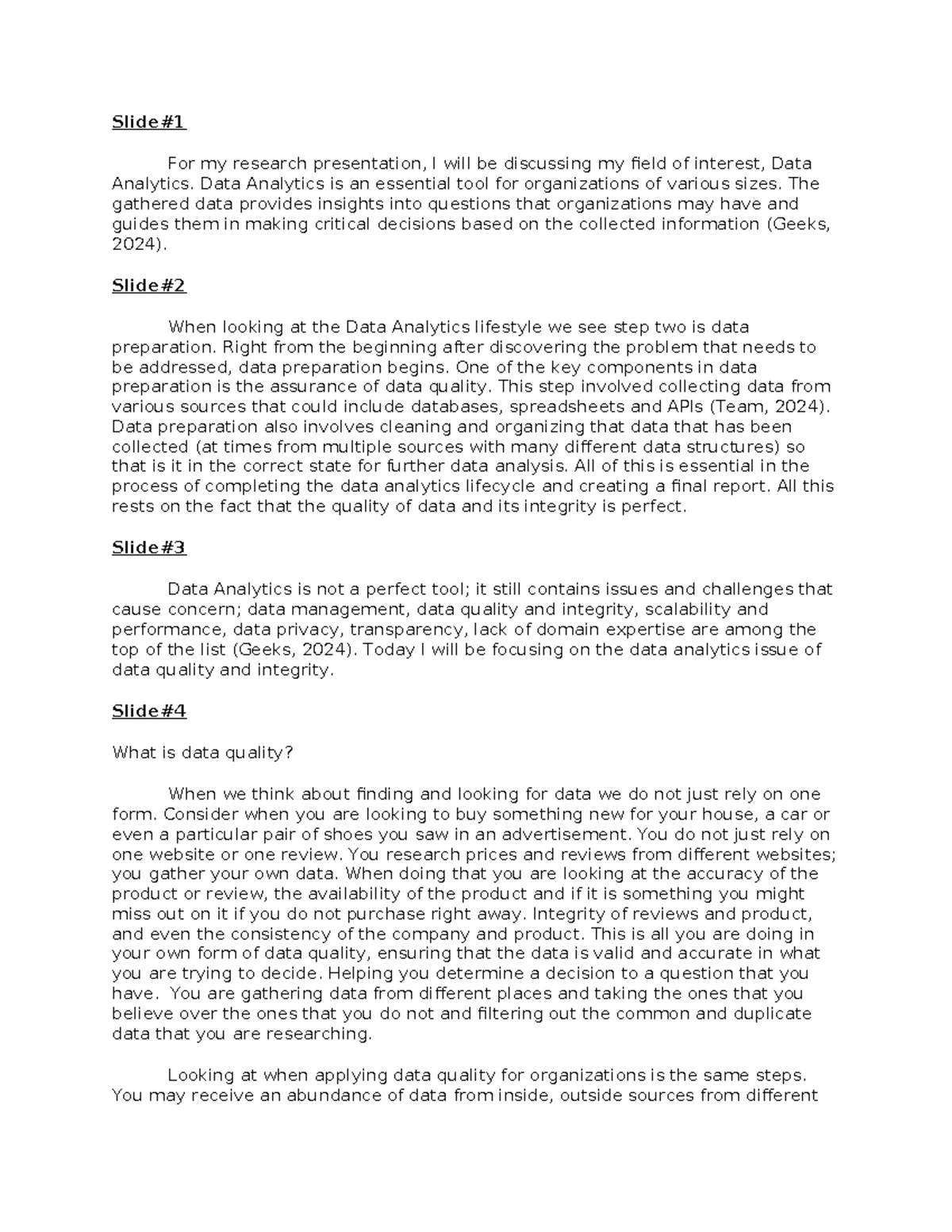 Slide#1

For my research presentation, I will be discussing my field of interest, Data Analytics. Data Analytics is an essential tool for organizations of various sizes. The gathered data provides insights into questions that organizations may have and guides them in making critical decisions based on the collected information (Geeks, 2024).

Slide#2

When looking at the Data Analytics lifestyle we see step two is data preparation. Right from the beginning after discovering the problem that needs to be addressed, data preparation begins. One of the key components in data preparation is the assurance of data quality. This step involved collecting data from various sources that could include databases, spreadsheets and APIs (Team, 2024). Data preparation also involves cleaning and organizing that data that has been collected (at times from multiple sources with many different data structures) so that is it in the correct state for further data analysis. All of this is essential in the process of completing the data analytics lifecycle and creating a final report. All this rests on the fact that the quality of data and its integrity is perfect.

Slide#3

Data Analytics is not a perfect tool; it still contains issues and challenges that cause concern; data management, data quality and integrity, scalability and performance, data privacy, transparency, lack of domain expertise are among the top of the list (Geeks, 2024). Today I will be focusing on the data analytics issue of data quality and integrity.

Slide#4

What is data quality?

When we think about finding and looking for data we do not just rely on one form. Consider when you are looking to buy something new for your house, a car or even a particular pair of shoes you saw in an advertisement. You do not just rely on one website or one review. You research prices and reviews from different websites; you gather your own data. When doing that you are looking at the accuracy of the product or review, the availability of the product and if it is something you might miss out on it if you do not purchase right away. Integrity of reviews and product, and even the consistency of the company and product. This is all you are doing in your own form of data quality, ensuring that the data is valid and accurate in what you are trying to decide. Helping you determine a decision to a question that you have. You are gathering data from different places and taking the ones that you believe over the ones that you do not and filtering out the common and duplicate data that you are researching.

Looking at when applying data quality for organizations is the same steps. You may receive an abundance of data from inside, outside sources from different